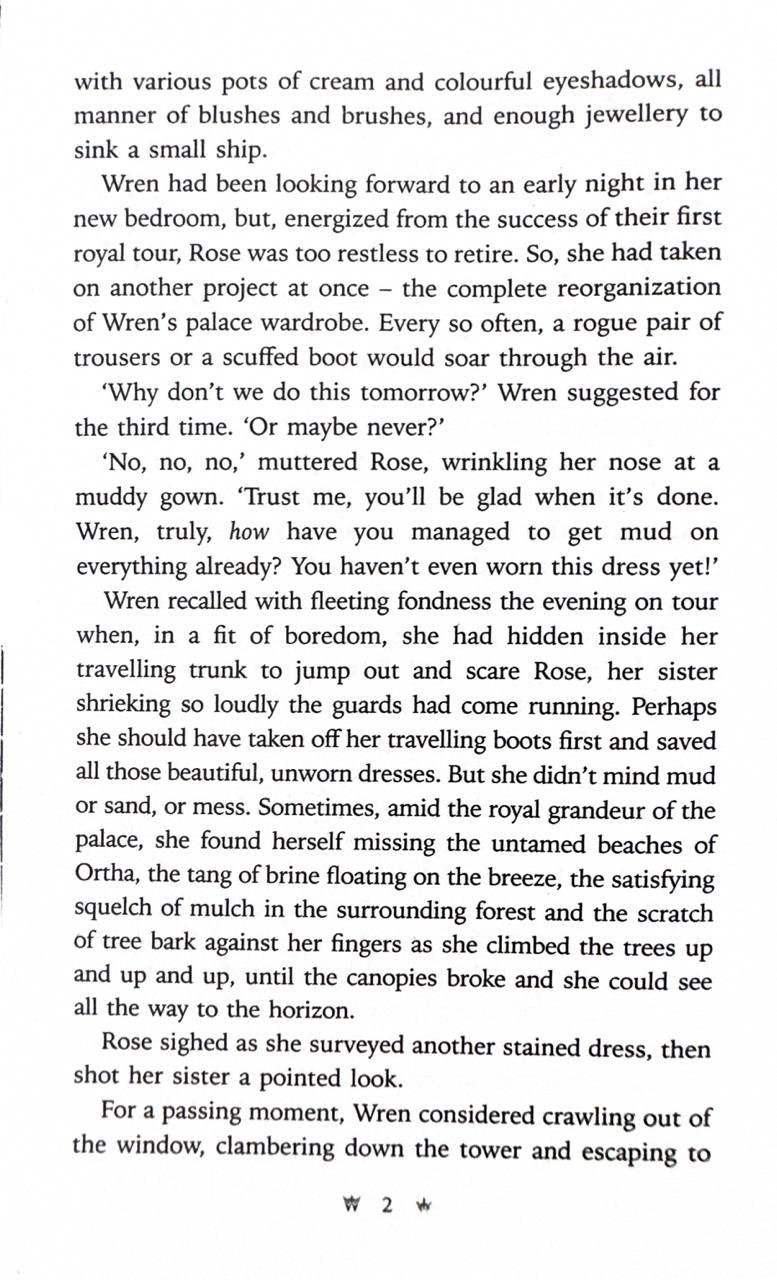 with various pots of cream and colourful eyeshadows, all manner of blushes and brushes, and enough jewellery to sink a small ship.

Wren had been looking forward to an early night in her new bedroom, but, energized from the success of their first royal tour, Rose was too restless to retire. So, she had taken on another project at once – the complete reorganization of Wren's palace wardrobe. Every so often, a rogue pair of trousers or a scuffed boot would soar through the air.

'Why don't we do this tomorrow?' Wren suggested for the third time. 'Or maybe never?'

'No, no, no,' muttered Rose, wrinkling her nose at a muddy gown. 'Trust me, you'll be glad when it's done. Wren, truly, how have you managed to get mud on everything already? You haven't even worn this dress yet!'

Wren recalled with fleeting fondness the evening on tour when, in a fit of boredom, she had hidden inside her travelling trunk to jump out and scare Rose, her sister shrieking so loudly the guards had come running. Perhaps she should have taken off her travelling boots first and saved all those beautiful, unworn dresses. But she didn't mind mud or sand, or mess. Sometimes, amid the royal grandeur of the palace, she found herself missing the untamed beaches of Ortha, the tang of brine floating on the breeze, the satisfying squelch of mulch in the surrounding forest and the scratch of tree bark against her fingers as she climbed the trees up and up and up, until the canopies broke and she could see all the way to the horizon.

Rose sighed as she surveyed another stained dress, then shot her sister a pointed look.

For a passing moment, Wren considered crawling out of the window, clambering down the tower and escaping to

2